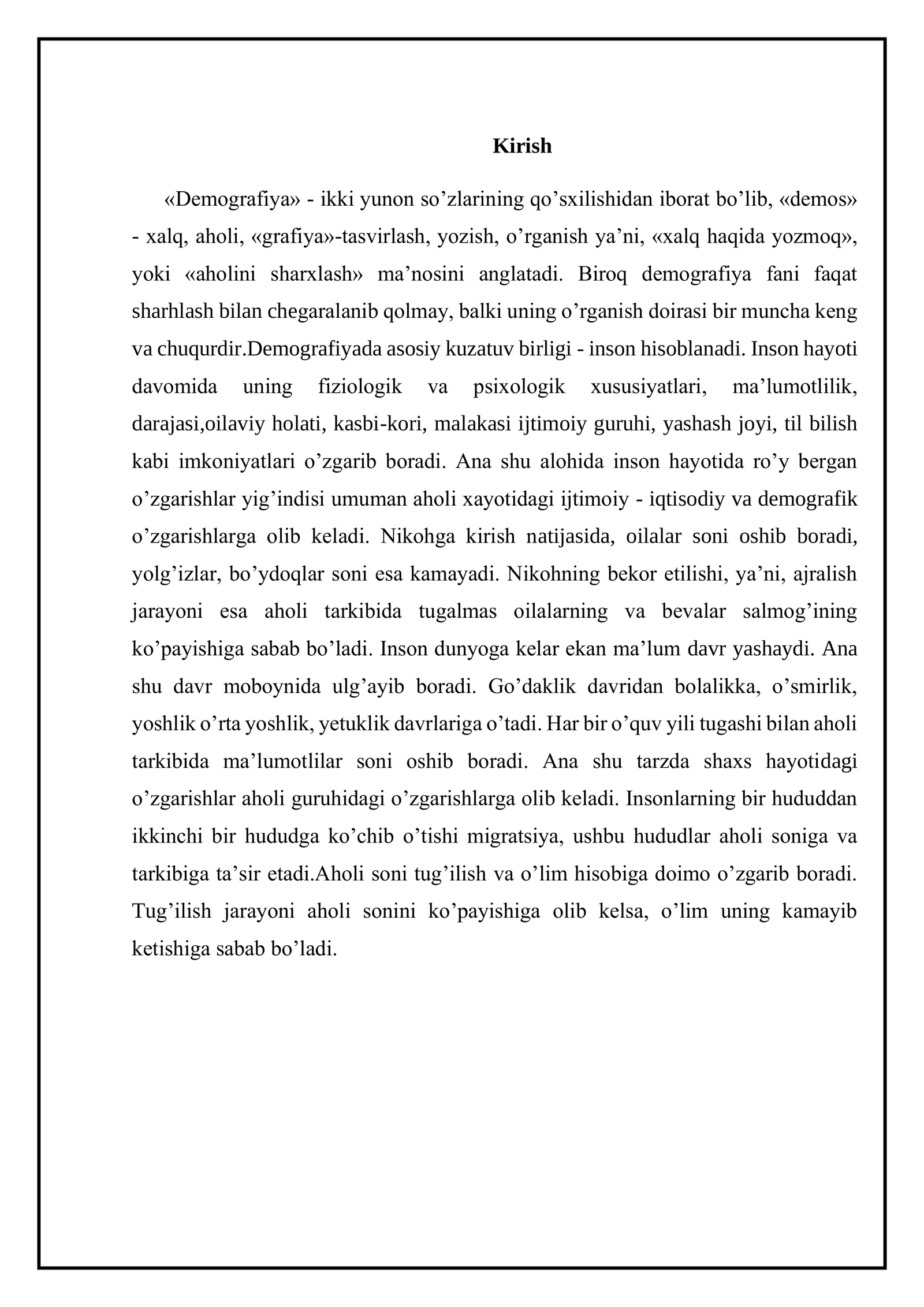 Kirish

«Demografiya» - ikki yunon so'zlarining qo'sxilishidan iborat bo'lib, «demos» - xalq, aholi, «grafiya»-tasvirlash, yozish, o'rganish ya'ni, «xalq haqida yozmoq», yoki «aholini sharxlash» ma'nosini anglatadi. Biroq demografiya fani faqat sharhlash bilan chegaralanib qolmay, balki uning o'rganish doirasi bir muncha keng va chuqurdir.Demografiyada asosiy kuzatuv birligi - inson hisoblanadi. Inson hayoti davomida uning fiziologik va psixologik xususiyatlari, ma'lumotlilik, darajasi,oilaviy holati, kasbi-kori, malakasi ijtimoiy guruhi, yashash joyi, til bilish kabi imkoniyatlari o'zgarib boradi. Ana shu alohida inson hayotida ro'y bergan o'zgarishlar yig'indisi umuman aholi xayotidagi ijtimoiy - iqtisodiy va demografik o'zgarishlarga olib keladi. Nikohga kirish natijasida, oilalar soni oshib boradi, yolg'izlar, bo'ydoqlar soni esa kamayadi. Nikohning bekor etilishi, ya'ni, ajralish jarayoni esa aholi tarkibida tugalmas oilalarning va bevalar salmog'ining ko'payishiga sabab bo'ladi. Inson dunyoga kelar ekan ma'lum davr yashaydi. Ana shu davr moboynida ulg'ayib boradi. Go'daklik davridan bolalikka, o'smirlik, yoshlik o'rta yoshlik, yetuklik davrlariga o'tadi. Har bir o'quv yili tugashi bilan aholi tarkibida ma'lumotlilar soni oshib boradi. Ana shu tarzda shaxs hayotidagi o'zgarishlar aholi guruhidagi o'zgarishlarga olib keladi. Insonlarning bir hududdan ikkinchi bir hududga ko'chib o'tishi migratsiya, ushbu hududlar aholi soniga va tarkibiga ta'sir etadi.Aholi soni tug'ilish va o'lim hisobiga doimo o'zgarib boradi. Tug'ilish jarayoni aholi sonini ko'payishiga olib kelsa, o'lim uning kamayib ketishiga sabab bo'ladi.